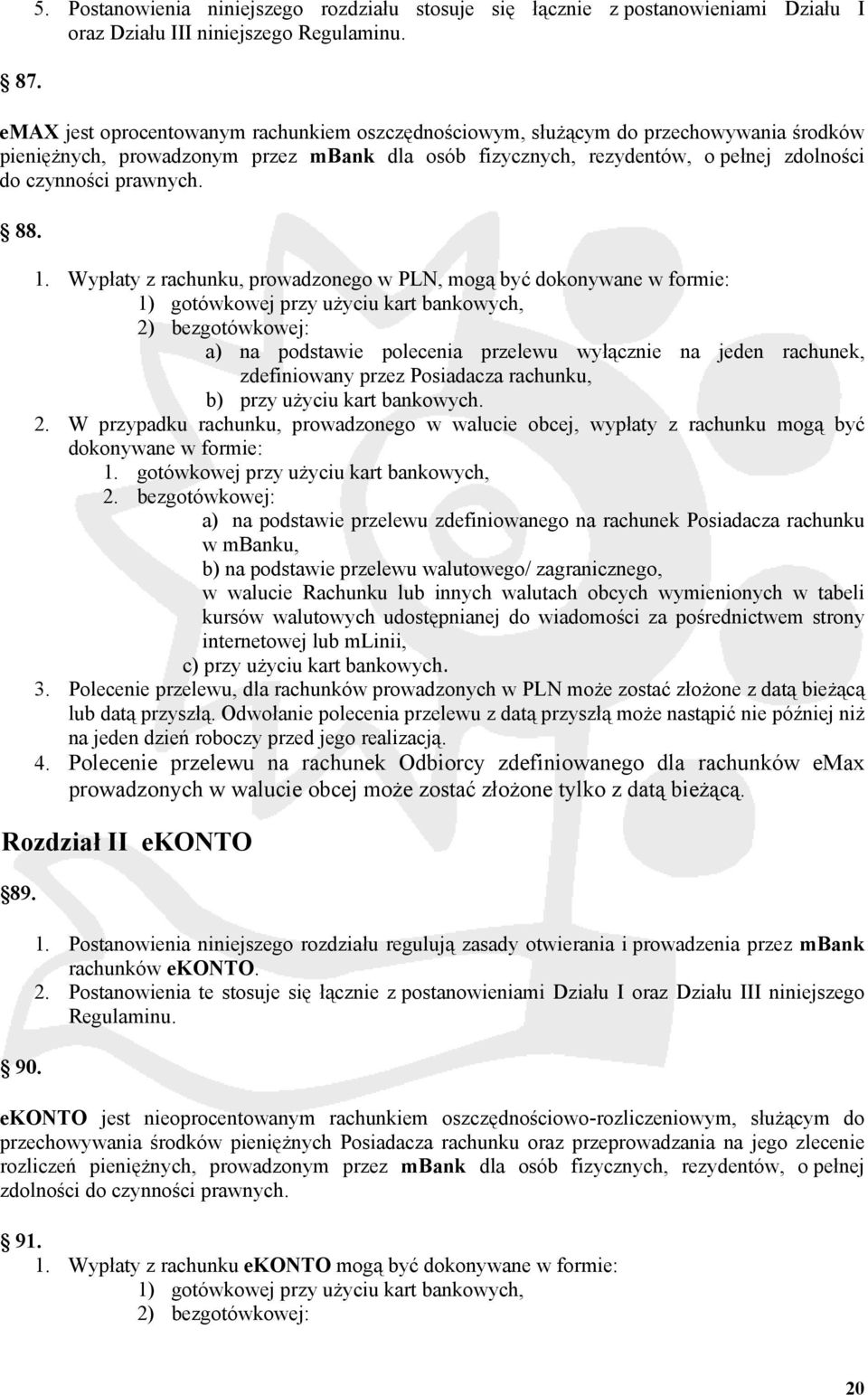 5. Postanowienia niniejszego rozdziału stosuje się łącznie z postanowieniami Działu I oraz Działu III niniejszego Regulaminu.

87.

eMAX jest oprocentowanym rachunkiem oszczędnościowym, służącym do przechowywania środków pieniężnych, prowadzonym przez mBank dla osób fizycznych, rezydentów, o pełnej zdolności do czynności prawnych.

88.

1. Wypłaty z rachunku, prowadzonego w PLN, mogą być dokonywane w formie:
1) gotówkowej przy użyciu kart bankowych,
2) bezgotówkowej:
a) na podstawie polecenia przelewu wyłącznie na jeden rachunek, zdefiniowany przez Posiadacza rachunku,
b) przy użyciu kart bankowych.
2. W przypadku rachunku, prowadzonego w walucie obcej, wypłaty z rachunku mogą być dokonywane w formie:
1. gotówkowej przy użyciu kart bankowych,
2. bezgotówkowej:
a) na podstawie przelewu zdefiniowanego na rachunek Posiadacza rachunku w mBanku,
b) na podstawie przelewu walutowego/ zagranicznego, w walucie Rachunku lub innych walutach obcych wymienionych w tabeli kursów walutowych udostępnianej do wiadomości za pośrednictwem strony internetowej lub mLinii,
c) przy użyciu kart bankowych.
3. Polecenie przelewu, dla rachunków prowadzonych w PLN może zostać złożone z datą bieżącą lub datą przyszłą. Odwołanie polecenia przelewu z datą przyszłą może nastąpić nie później niż na jeden dzień roboczy przed jego realizacją.
4. Polecenie przelewu na rachunek Odbiorcy zdefiniowanego dla rachunków eMax prowadzonych w walucie obcej może zostać złożone tylko z datą bieżącą.

Rozdział II eKONTO

89.

1. Postanowienia niniejszego rozdziału regulują zasady otwierania i prowadzenia przez mBank rachunków eKONTO.
2. Postanowienia te stosuje się łącznie z postanowieniami Działu I oraz Działu III niniejszego Regulaminu.

90.

eKONTO jest nieoprocentowanym rachunkiem oszczędnościowo-rozliczeniowym, służącym do przechowywania środków pieniężnych Posiadacza rachunku oraz przeprowadzania na jego zlecenie rozliczeń pieniężnych, prowadzonym przez mBank dla osób fizycznych, rezydentów, o pełnej zdolności do czynności prawnych.

91.
1. Wypłaty z rachunku eKONTO mogą być dokonywane w formie:
1) gotówkowej przy użyciu kart bankowych,
2) bezgotówkowej:

20